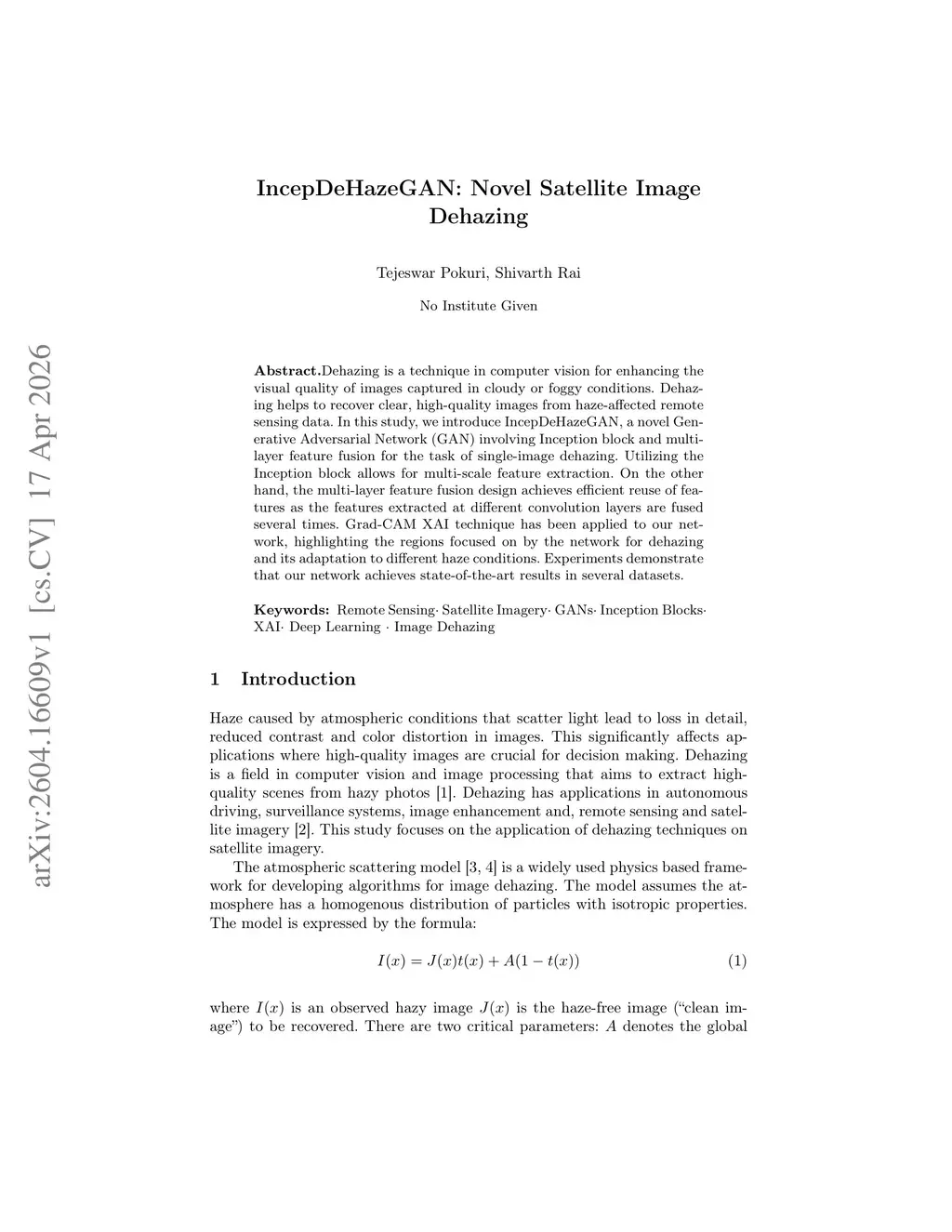 arXiv:2604.16609v1 [cs.CV] 17 Apr 2026

IncepDeHazeGAN: Novel Satellite Image Dehazing

Tejeswar Pokuri, Shivarth Rai

No Institute Given

Abstract.Dehazing is a technique in computer vision for enhancing the visual quality of images captured in cloudy or foggy conditions. Dehazing helps to recover clear, high-quality images from haze-affected remote sensing data. In this study, we introduce IncepDeHazeGAN, a novel Generative Adversarial Network (GAN) involving Inception block and multi-layer feature fusion for the task of single-image dehazing. Utilizing the Inception block allows for multi-scale feature extraction. On the other hand, the multi-layer feature fusion design achieves efficient reuse of features as the features extracted at different convolution layers are fused several times. Grad-CAM XAI technique has been applied to our network, highlighting the regions focused on by the network for dehazing and its adaptation to different haze conditions. Experiments demonstrate that our network achieves state-of-the-art results in several datasets.

Keywords: Remote Sensing· Satellite Imagery· GANs· Inception Blocks· XAI· Deep Learning · Image Dehazing

1 Introduction

Haze caused by atmospheric conditions that scatter light lead to loss in detail, reduced contrast and color distortion in images. This significantly affects applications where high-quality images are crucial for decision making. Dehazing is a field in computer vision and image processing that aims to extract high-quality scenes from hazy photos [1]. Dehazing has applications in autonomous driving, surveillance systems, image enhancement and, remote sensing and satellite imagery [2]. This study focuses on the application of dehazing techniques on satellite imagery.

The atmospheric scattering model [3, 4] is a widely used physics based framework for developing algorithms for image dehazing. The model assumes the atmosphere has a homogenous distribution of particles with isotropic properties. The model is expressed by the formula:

$I(x) = J(x)t(x) + A(1 - t(x))$ (1)

where $I(x)$ is an observed hazy image $J(x)$ is the haze-free image ("clean image") to be recovered. There are two critical parameters: $A$ denotes the global